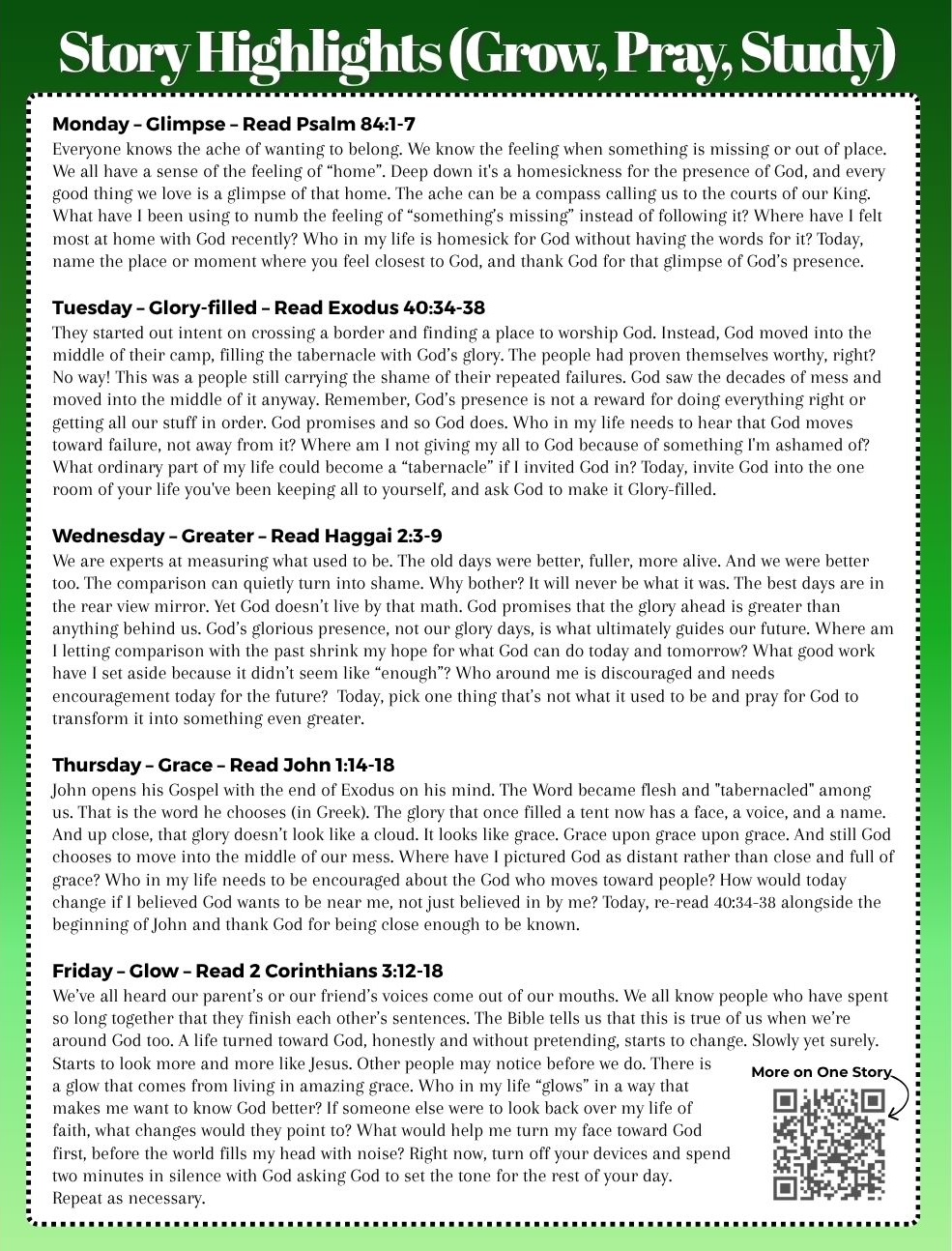 Story Highlights (Grow, Pray, Study)

Monday – Glimpse – Read Psalm 84:1-7
Everyone knows the ache of wanting to belong. We know the feeling when something is missing or out of place. We all have a sense of the feeling of "home". Deep down it's a homesickness for the presence of God, and every good thing we love is a glimpse of that home. The ache can be a compass calling us to the courts of our King. What have I been using to numb the feeling of "something's missing" instead of following it? Where have I felt most at home with God recently? Who in my life is homesick for God without having the words for it? Today, name the place or moment where you feel closest to God, and thank God for that glimpse of God's presence.

Tuesday – Glory-filled – Read Exodus 40:34-38
They started out intent on crossing a border and finding a place to worship God. Instead, God moved into the middle of their camp, filling the tabernacle with God's glory. The people had proven themselves worthy, right? No way! This was a people still carrying the shame of their repeated failures. God saw the decades of mess and moved into the middle of it anyway. Remember, God's presence is not a reward for doing everything right or getting all our stuff in order. God promises and so God does. Who in my life needs to hear that God moves toward failure, not away from it? Where am I not giving my all to God because of something I'm ashamed of? What ordinary part of my life could become a "tabernacle" if I invited God in? Today, invite God into the one room of your life you've been keeping all to yourself, and ask God to make it Glory-filled.

Wednesday – Greater – Read Haggai 2:3-9
We are experts at measuring what used to be. The old days were better, fuller, more alive. And we were better too. The comparison can quietly turn into shame. Why bother? It will never be what it was. The best days are in the rear view mirror. Yet God doesn't live by that math. God promises that the glory ahead is greater than anything behind us. God's glorious presence, not our glory days, is what ultimately guides our future. Where am I letting comparison with the past shrink my hope for what God can do today and tomorrow? What good work have I set aside because it didn't seem like "enough"? Who around me is discouraged and needs encouragement today for the future? Today, pick one thing that's not what it used to be and pray for God to transform it into something even greater.

Thursday – Grace – Read John 1:14-18
John opens his Gospel with the end of Exodus on his mind. The Word became flesh and "tabernacled" among us. That is the word he chooses (in Greek). The glory that once filled a tent now has a face, a voice, and a name. And up close, that glory doesn't look like a cloud. It looks like grace. Grace upon grace upon grace. And still God chooses to move into the middle of our mess. Where have I pictured God as distant rather than close and full of grace? Who in my life needs to be encouraged about the God who moves toward people? How would today change if I believed God wants to be near me, not just believed in by me? Today, re-read 40:34-38 alongside the beginning of John and thank God for being close enough to be known.

Friday – Glow – Read 2 Corinthians 3:12-18
We've all heard our parent's or our friend's voices come out of our mouths. We all know people who have spent so long together that they finish each other's sentences. The Bible tells us that this is true of us when we're around God too. A life turned toward God, honestly and without pretending, starts to change. Slowly yet surely. Starts to look more and more like Jesus. Other people may notice before we do. There is a glow that comes from living in amazing grace. Who in my life "glows" in a way that makes me want to know God better? If someone else were to look back over my life of faith, what changes would they point to? What would help me turn my face toward God first, before the world fills my head with noise? Right now, turn off your devices and spend two minutes in silence with God asking God to set the tone for the rest of your day. Repeat as necessary.

More on One Story